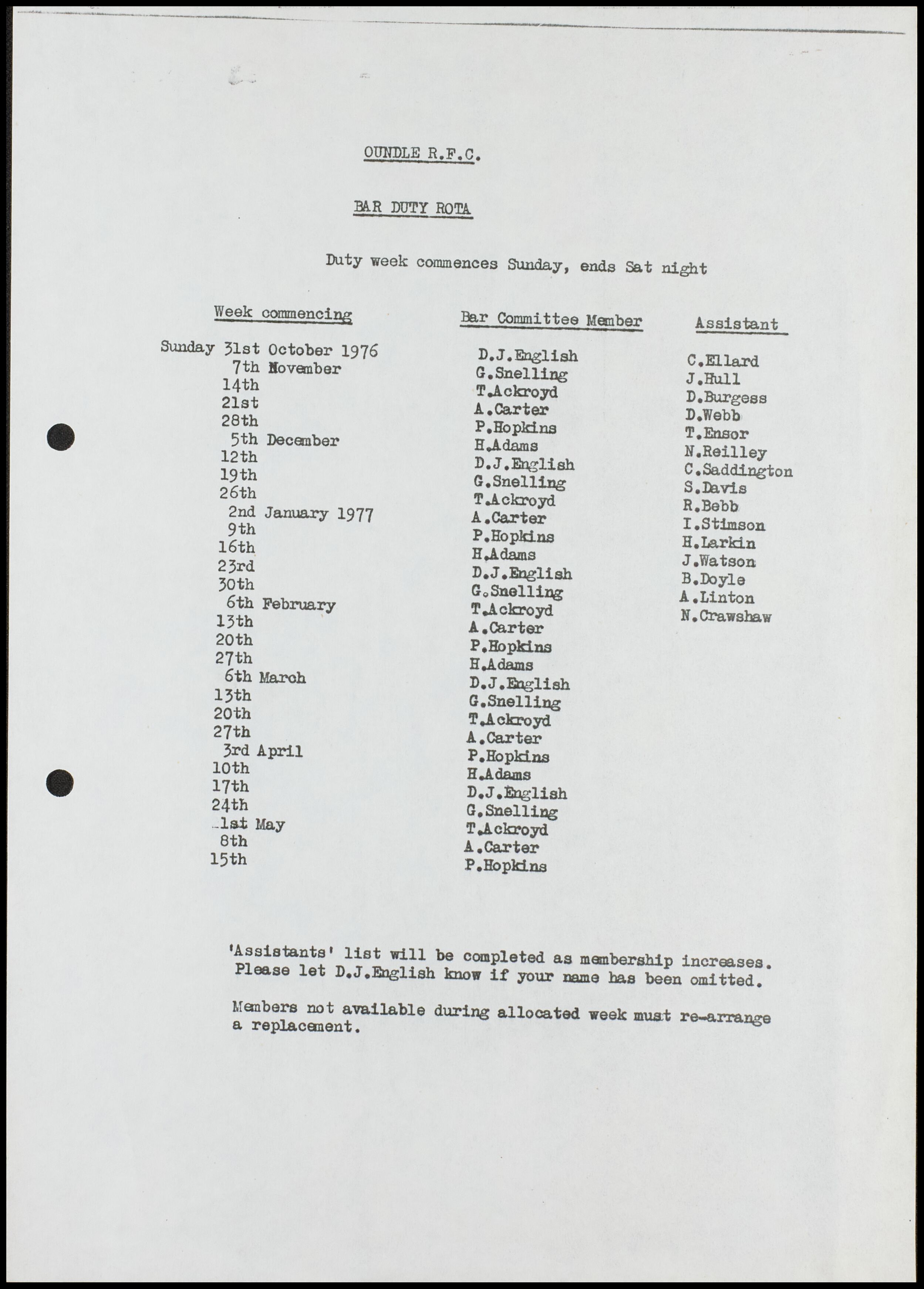 OUNDLE R.F.C.

BAR DUTY ROTA

Duty week commences Sunday, ends Sat night

| Week commencing | Bar Committee Member | Assistant |
|---|---|---|
| Sunday 31st October 1976 | D.J.English | C.Ellard |
| 7th November | G.Snelling | J.Hull |
| 14th | T.Ackroyd | D.Burgess |
| 21st | A.Carter | D.Webb |
| 28th | P.Hopkins | T.Ensor |
| 5th December | H.Adams | N.Reilley |
| 12th | D.J.English | C.Saddington |
| 19th | G.Snelling | S.Davis |
| 26th | T.Ackroyd | R.Bebb |
| 2nd January 1977 | A.Carter | I.Stimson |
| 9th | P.Hopkins | H.Larkin |
| 16th | H.Adams | J.Watson |
| 23rd | D.J.English | B.Doyle |
| 30th | G.Snelling | A.Linton |
| 6th February | T.Ackroyd | N.Crawshaw |
| 13th | A.Carter | |
| 20th | P.Hopkins | |
| 27th | H.Adams | |
| 6th March | D.J.English | |
| 13th | G.Snelling | |
| 20th | T.Ackroyd | |
| 27th | A.Carter | |
| 3rd April | P.Hopkins | |
| 10th | H.Adams | |
| 17th | D.J.English | |
| 24th | G.Snelling | |
| 1st May | T.Ackroyd | |
| 8th | A.Carter | |
| 15th | P.Hopkins | |

'Assistants' list will be completed as membership increases. Please let D.J.English know if your name has been omitted.

Members not available during allocated week must re-arrange a replacement.